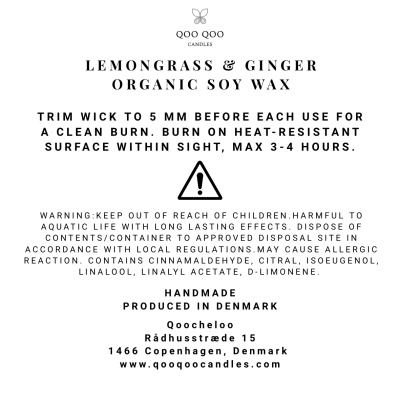 QOO QOO
CANDLES

LEMONGRASS & GINGER
ORGANIC SOY WAX

TRIM WICK TO 5 MM BEFORE EACH USE FOR A CLEAN BURN. BURN ON HEAT-RESISTANT SURFACE WITHIN SIGHT, MAX 3-4 HOURS.

WARNING:KEEP OUT OF REACH OF CHILDREN.HARMFUL TO AQUATIC LIFE WITH LONG LASTING EFFECTS. DISPOSE OF CONTENTS/CONTAINER TO APPROVED DISPOSAL SITE IN ACCORDANCE WITH LOCAL REGULATIONS.MAY CAUSE ALLERGIC REACTION. CONTAINS CINNAMALDEHYDE, CITRAL, ISOEUGENOL, LINALOOL, LINALYL ACETATE, D-LIMONENE.

HANDMADE
PRODUCED IN DENMARK

Qoocheloo
Rådhusstræde 15
1466 Copenhagen, Denmark
www.qooqoocandles.com